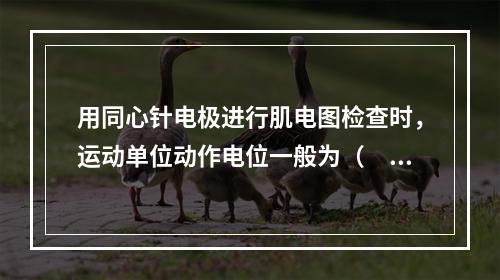 用同心针电极进行肌电图检查时，运动单位动作电位一般为（ ...